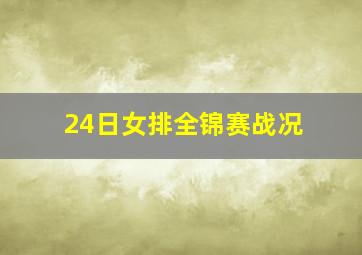 24日女排全锦赛战况